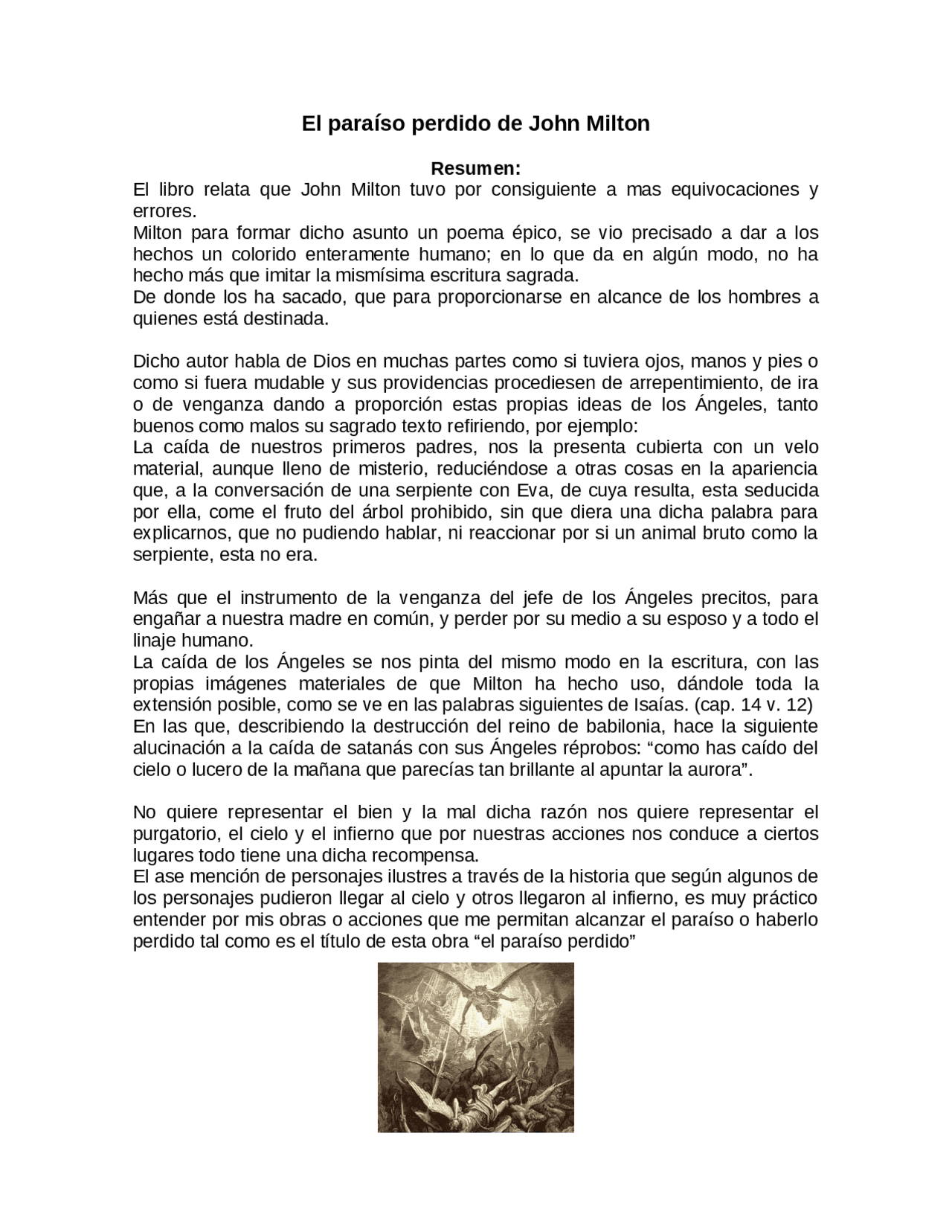 El paraíso perdido de John Milton

Resumen:

El libro relata que John Milton tuvo por consiguiente a mas equivocaciones y errores.

Milton para formar dicho asunto un poema épico, se vio precisado a dar a los hechos un colorido enteramente humano; en lo que da en algún modo, no ha hecho más que imitar la mismísima escritura sagrada.

De donde los ha sacado, que para proporcionarse en alcance de los hombres a quienes está destinada.

Dicho autor habla de Dios en muchas partes como si tuviera ojos, manos y pies o como si fuera mudable y sus providencias procediesen de arrepentimiento, de ira o de venganza dando a proporción estas propias ideas de los Ángeles, tanto buenos como malos su sagrado texto refiriendo, por ejemplo:

La caída de nuestros primeros padres, nos la presenta cubierta con un velo material, aunque lleno de misterio, reduciéndose a otras cosas en la apariencia que, a la conversación de una serpiente con Eva, de cuya resulta, esta seducida por ella, come el fruto del árbol prohibido, sin que diera una dicha palabra para explicarnos, que no pudiendo hablar, ni reaccionar por si un animal bruto como la serpiente, esta no era.

Más que el instrumento de la venganza del jefe de los Ángeles precitos, para engañar a nuestra madre en común, y perder por su medio a su esposo y a todo el linaje humano.

La caída de los Ángeles se nos pinta del mismo modo en la escritura, con las propias imágenes materiales de que Milton ha hecho uso, dándole toda la extensión posible, como se ve en las palabras siguientes de Isaías. (cap. 14 v. 12)

En las que, describiendo la destrucción del reino de babilonia, hace la siguiente alucinación a la caída de satanás con sus Ángeles réprobos: "como has caído del cielo o lucero de la mañana que parecías tan brillante al apuntar la aurora".

No quiere representar el bien y la mal dicha razón nos quiere representar el purgatorio, el cielo y el infierno que por nuestras acciones nos conduce a ciertos lugares todo tiene una dicha recompensa.

El ase mención de personajes ilustres a través de la historia que según algunos de los personajes pudieron llegar al cielo y otros llegaron al infierno, es muy práctico entender por mis obras o acciones que me permitan alcanzar el paraíso o haberlo perdido tal como es el título de esta obra "el paraíso perdido"